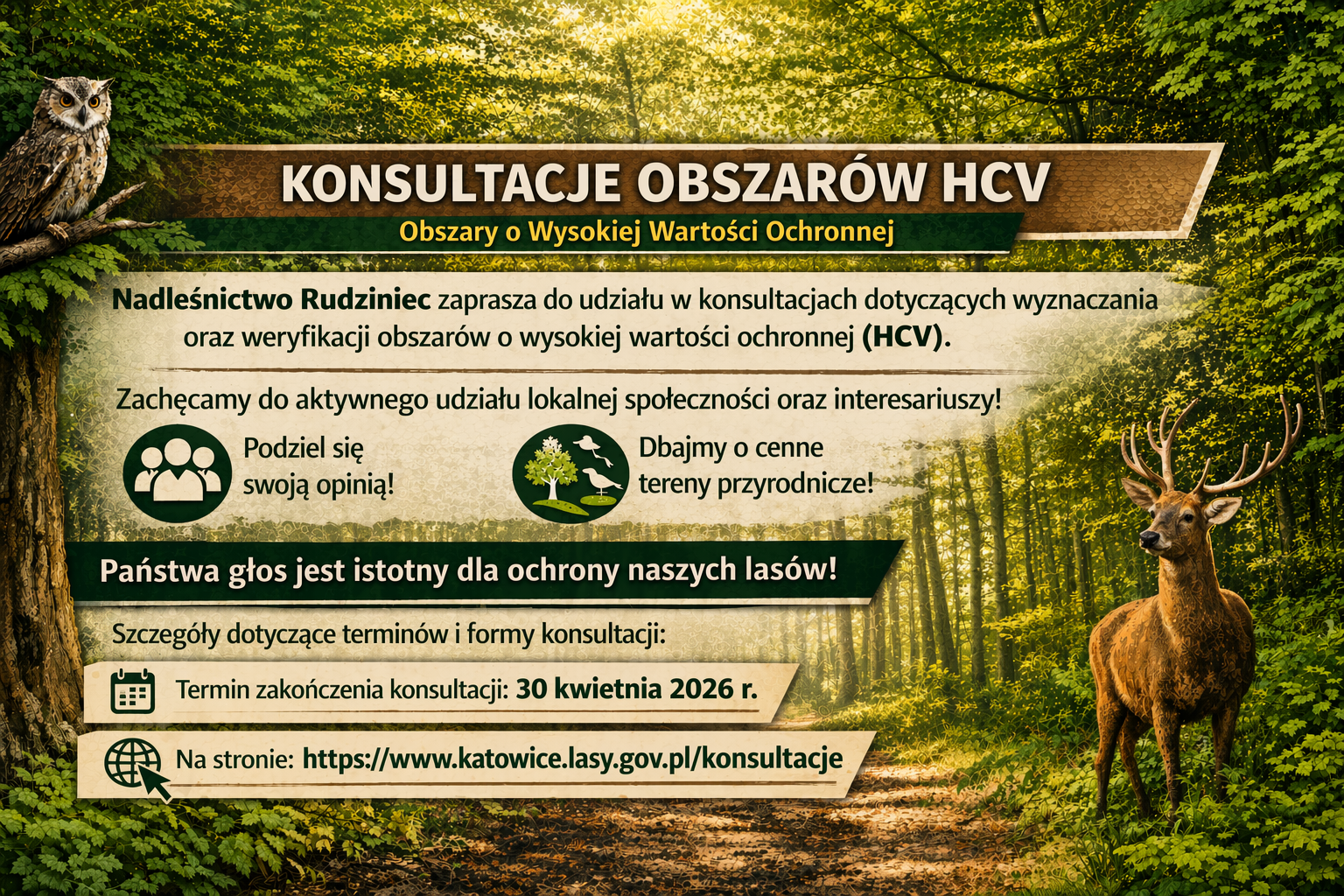 KONSULTACJE OBSZARÓW HCV

Obszary o Wysokiej Wartości Ochronnej

Nadleśnictwo Rudziniec zaprasza do udziału w konsultacjach dotyczących wyznaczania oraz weryfikacji obszarów o wysokiej wartości ochronnej (HCV).

Zachęcamy do aktywnego udziału lokalnej społeczności oraz interesariuszy!

Podziel się swoją opinią!

Dbajmy o cenne tereny przyrodnicze!

Państwa głos jest istotny dla ochrony naszych lasów!

Szczegóły dotyczące terminów i formy konsultacji:

Termin zakończenia konsultacji: 30 kwietnia 2026 r.

Na stronie: https://www.katowice.lasy.gov.pl/konsultacje